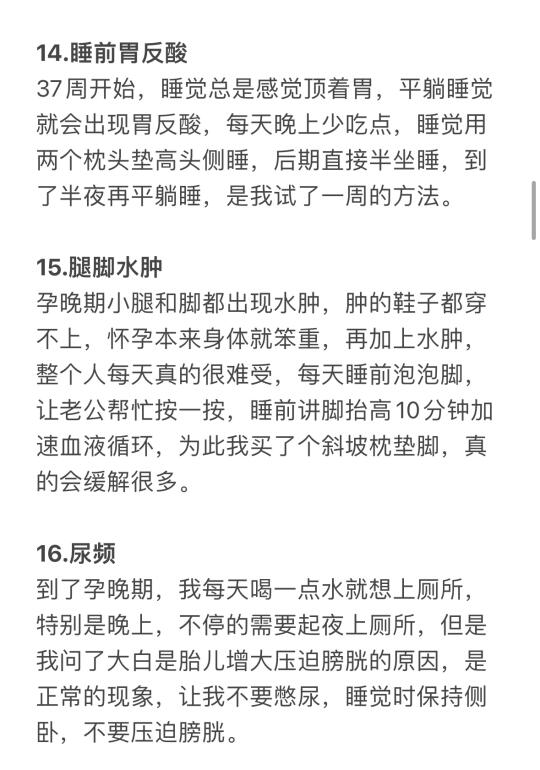 14.睡前胃反酸
37周开始，睡觉总是感觉顶着胃，平躺睡觉就会出现胃反酸，每天晚上少吃点，睡觉用两个枕头垫高头侧睡，后期直接半坐睡，到了半夜再平躺睡，是我试了一周的方法。

15.腿脚水肿
孕晚期小腿和脚都出现水肿，肿的鞋子都穿不上，怀孕本来身体就笨重，再加上水肿，整个人每天真的很难受，每天睡前泡泡脚，让老公帮忙按一按，睡前讲脚抬高10分钟加速血液循环，为此我买了个斜坡枕垫脚，真的会缓解很多。

16.尿频
到了孕晚期，我每天喝一点水就想上厕所，特别是晚上，不停的需要起夜上厕所，但是我问了大白是胎儿增大压迫膀胱的原因，是正常的现象，让我不要憋尿，睡觉时保持侧卧，不要压迫膀胱。